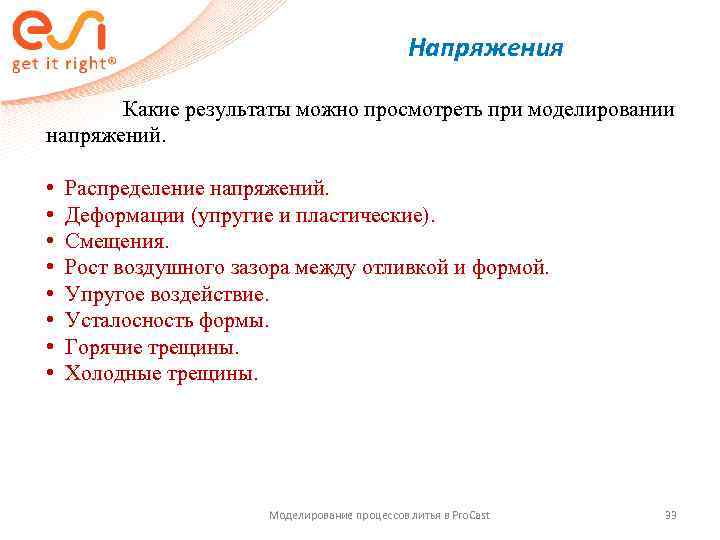 esi
get it right®

Напряжения

Какие результаты можно просмотреть при моделировании напряжений.

• Распределение напряжений.
• Деформации (упругие и пластические).
• Смещения.
• Рост воздушного зазора между отливкой и формой.
• Упругое воздействие.
• Усталосность формы.
• Горячие трещины.
• Холодные трещины.

Моделирование процессов литья в ProCast

33